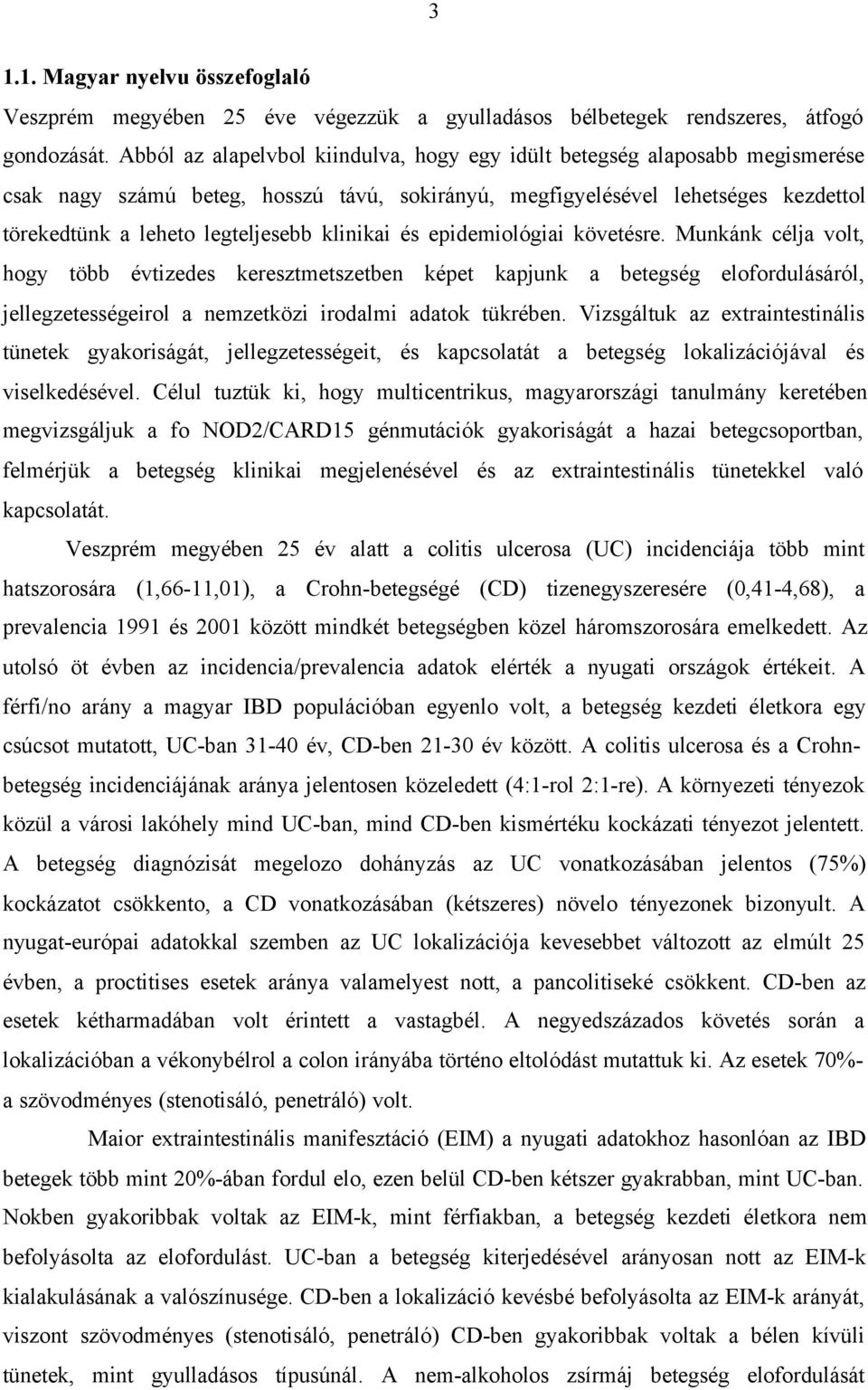 3

1.1. Magyar nyelvu összefoglaló

Veszprém megyében 25 éve végezzük a gyulladásos bélbetegek rendszeres, átfogó gondozását. Abból az alapelvbol kiindulva, hogy egy idült betegség alaposabb megismerése csak nagy számú beteg, hosszú távú, sokirányú, megfigyelésével lehetséges kezdettol törekedtünk a leheto legteljesebb klinikai és epidemiológiai követésre. Munkánk célja volt, hogy több évtizedes keresztmetszetben képet kapjunk a betegség elofordulásáról, jellegzetességeirol a nemzetközi irodalmi adatok tükrében. Vizsgáltuk az extraintestinális tünetek gyakoriságát, jellegzetességeit, és kapcsolatát a betegség lokalizációjával és viselkedésével. Célul tuztük ki, hogy multicentrikus, magyarországi tanulmány keretében megvizsgáljuk a fo NOD2/CARD15 génmutációk gyakoriságát a hazai betegcsoportban, felmérjük a betegség klinikai megjelenésével és az extraintestinális tünetekkel való kapcsolatát.

Veszprém megyében 25 év alatt a colitis ulcerosa (UC) incidenciája több mint hatszorosára (1,66-11,01), a Crohn-betegségé (CD) tizenegyszeresére (0,41-4,68), a prevalencia 1991 és 2001 között mindkét betegségben közel háromszorosára emelkedett. Az utolsó öt évben az incidencia/prevalencia adatok elérték a nyugati országok értékeit. A férfi/no arány a magyar IBD populációban egyenlo volt, a betegség kezdeti életkora egy csúcsot mutatott, UC-ban 31-40 év, CD-ben 21-30 év között. A colitis ulcerosa és a Crohn-betegség incidenciájának aránya jelentosen közeledett (4:1-rol 2:1-re). A környezeti tényezok közül a városi lakóhely mind UC-ban, mind CD-ben kismértéku kockázati tényezot jelentett. A betegség diagnózisát megelozo dohányzás az UC vonatkozásában jelentos (75%) kockázatot csökkento, a CD vonatkozásában (kétszeres) növelo tényezonek bizonyult. A nyugat-európai adatokkal szemben az UC lokalizációja kevesebbet változott az elmúlt 25 évben, a proctitises esetek aránya valamelyest nott, a pancolitiseké csökkent. CD-ben az esetek kétharmadában volt érintett a vastagbél. A negyedszázados követés során a lokalizációban a vékonybélrol a colon irányába történo eltolódást mutattuk ki. Az esetek 70%-a szövodményes (stenotisáló, penetráló) volt.

Maior extraintestinális manifesztáció (EIM) a nyugati adatokhoz hasonlóan az IBD betegek több mint 20%-ában fordul elo, ezen belül CD-ben kétszer gyakrabban, mint UC-ban. Nokben gyakoribbak voltak az EIM-k, mint férfiakban, a betegség kezdeti életkora nem befolyásolta az elofordulást. UC-ban a betegség kiterjedésével arányosan nott az EIM-k kialakulásának a valószínusége. CD-ben a lokalizáció kevésbé befolyásolta az EIM-k arányát, viszont szövodményes (stenotisáló, penetráló) CD-ben gyakoribbak voltak a bélen kívüli tünetek, mint gyulladásos típusúnál. A nem-alkoholos zsírmáj betegség elofordulását